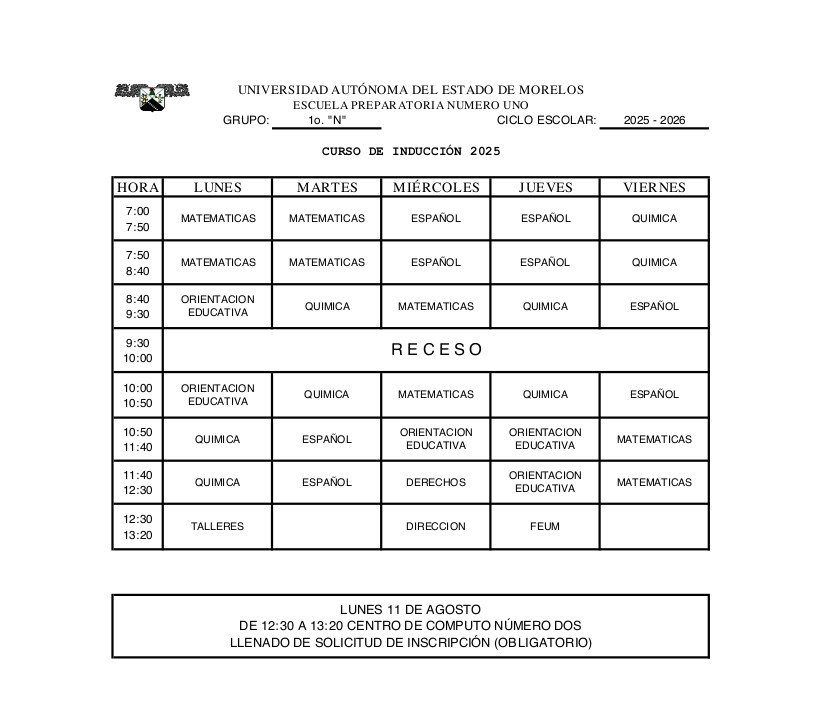 UNIVERSIDAD AUTÓNOMA DEL ESTADO DE MORELOS
ESCUELA PREPARATORIA NUMERO UNO
GRUPO: 1o. "N" CICLO ESCOLAR: 2025 - 2026

CURSO DE INDUCCIÓN 2025

| HORA | LUNES | MARTES | MIÉRCOLES | JUEVES | VIERNES |
|---|---|---|---|---|---|
| 7:00 7:50 | MATEMATICAS | MATEMATICAS | ESPAÑOL | ESPAÑOL | QUIMICA |
| 7:50 8:40 | MATEMATICAS | MATEMATICAS | ESPAÑOL | ESPAÑOL | QUIMICA |
| 8:40 9:30 | ORIENTACION EDUCATIVA | QUIMICA | MATEMATICAS | QUIMICA | ESPAÑOL |
| 9:30 10:00 | R E C E S O | | | | |
| 10:00 10:50 | ORIENTACION EDUCATIVA | QUIMICA | MATEMATICAS | QUIMICA | ESPAÑOL |
| 10:50 11:40 | QUIMICA | ESPAÑOL | ORIENTACION EDUCATIVA | ORIENTACION EDUCATIVA | MATEMATICAS |
| 11:40 12:30 | QUIMICA | ESPAÑOL | DERECHOS | ORIENTACION EDUCATIVA | MATEMATICAS |
| 12:30 13:20 | TALLERES | | DIRECCION | FEUM | |

LUNES 11 DE AGOSTO
DE 12:30 A 13:20 CENTRO DE COMPUTO NÚMERO DOS
LLENADO DE SOLICITUD DE INSCRIPCIÓN (OBLIGATORIO)